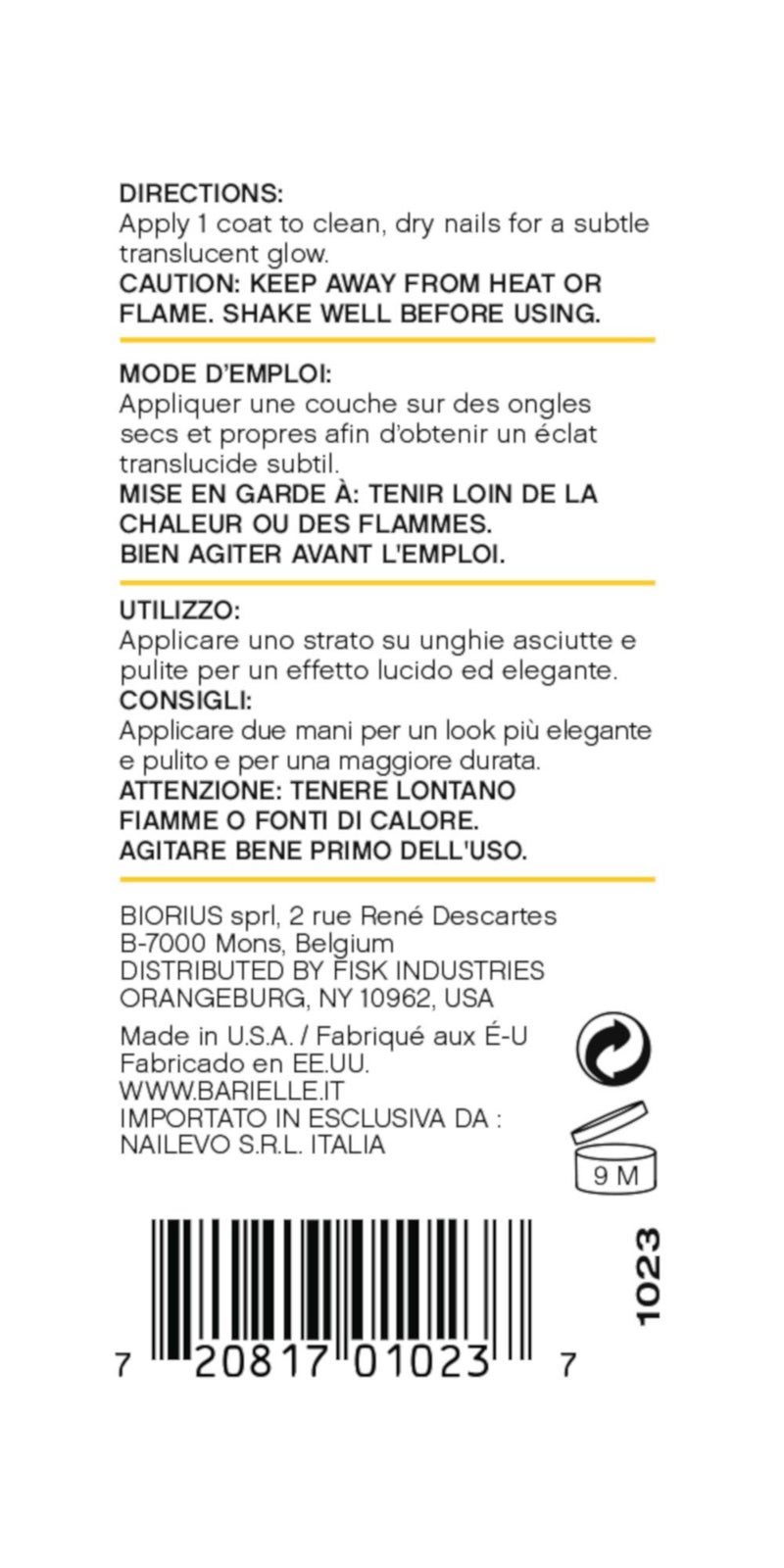 DIRECTIONS:
Apply 1 coat to clean, dry nails for a subtle translucent glow.
CAUTION: KEEP AWAY FROM HEAT OR FLAME. SHAKE WELL BEFORE USING.

MODE D'EMPLOI:
Appliquer une couche sur des ongles secs et propres afin d'obtenir un éclat translucide subtil.
MISE EN GARDE À: TENIR LOIN DE LA CHALEUR OU DES FLAMMES.
BIEN AGITER AVANT L'EMPLOI.

UTILIZZO:
Applicare uno strato su unghie asciutte e pulite per un effetto lucido ed elegante.
CONSIGLI:
Applicare due mani per un look più elegante e pulito e per una maggiore durata.
ATTENZIONE: TENERE LONTANO FIAMME O FONTI DI CALORE.
AGITARE BENE PRIMO DELL'USO.

BIORIUS sprl, 2 rue René Descartes
B-7000 Mons, Belgium
DISTRIBUTED BY FISK INDUSTRIES
ORANGEBURG, NY 10962, USA

Made in U.S.A. / Fabriqué aux É-U
Fabricado en EE.UU.
WWW.BARIELLE.IT
IMPORTATO IN ESCLUSIVA DA :
NAILEVO S.R.L. ITALIA

9 M

1023

7 20817 01023 7